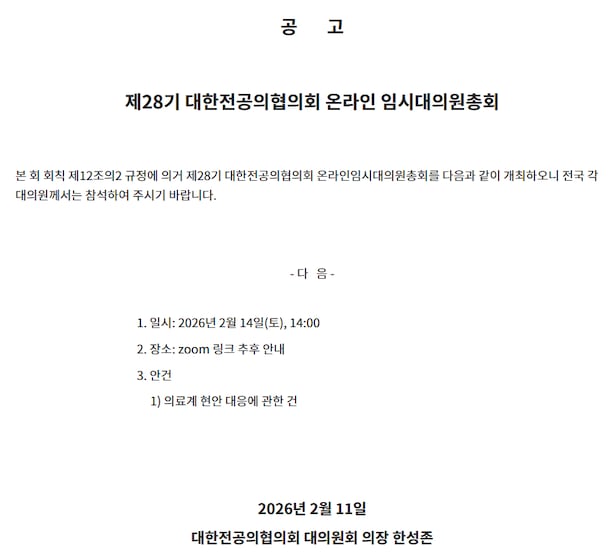 공 고

제28기 대한전공의협의회 온라인 임시대의원총회

본 회 회칙 제12조의2 규정에 의거 제28기 대한전공의협의회 온라인임시대의원총회를 다음과 같이 개최하오니 전국 각 대의원께서는 참석하여 주시기 바랍니다.

- 다 음 -

1. 일시: 2026년 2월 14일(토), 14:00

2. 장소: zoom 링크 추후 안내

3. 안건

1) 의료계 현안 대응에 관한 건

2026년 2월 11일

대한전공의협의회 대의원회 의장 한성존